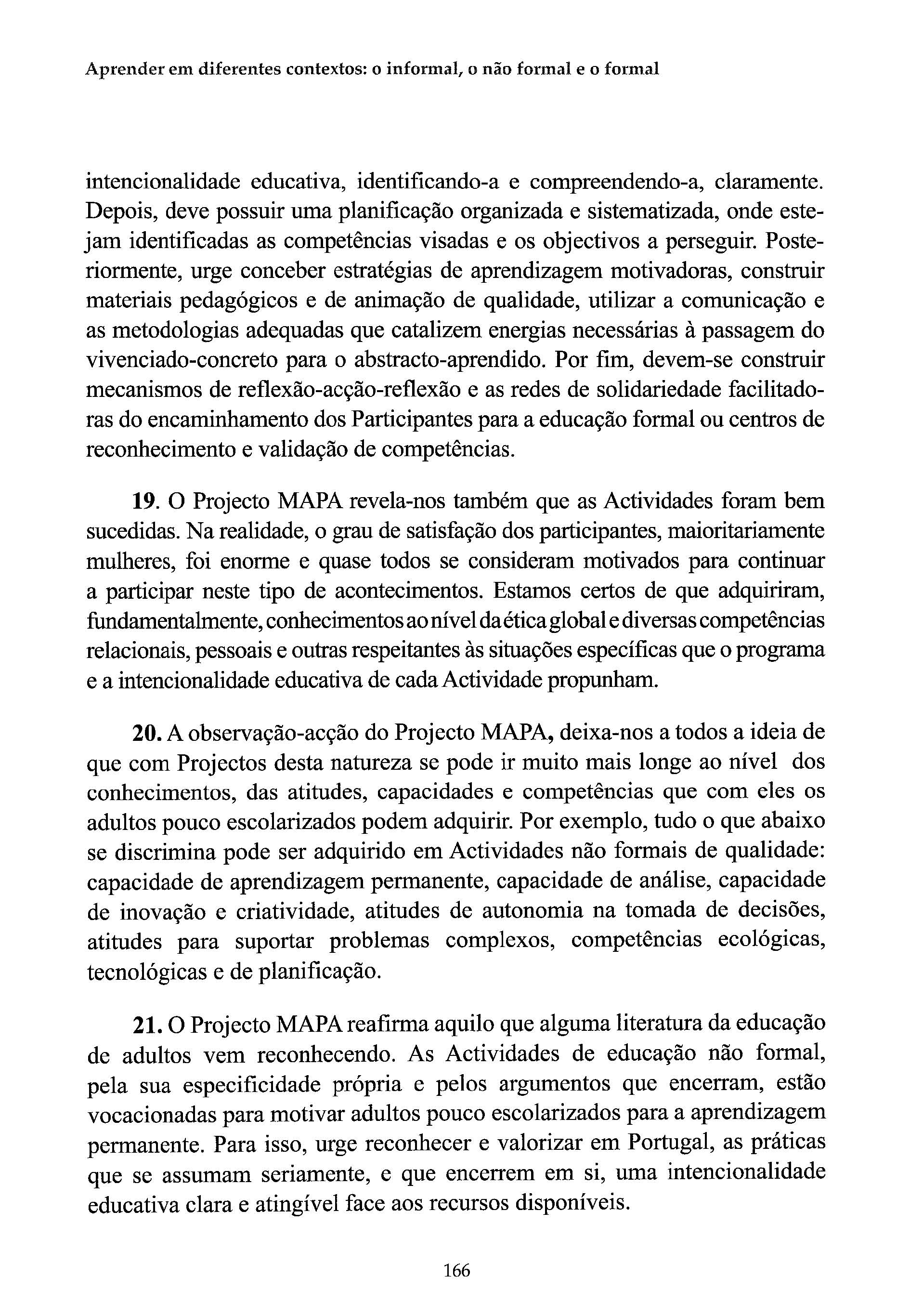 Aprender em diferentes contextos: o informal, o não formal e o formal

intencionalidade educativa, identificando-a e compreendendo-a, claramente. Depois, deve possuir uma planificação organizada e sistematizada, onde estejam identificadas as competências visadas e os objectivos a perseguir. Posteriormente, urge conceber estratégias de aprendizagem motivadoras, construir materiais pedagógicos e de animação de qualidade, utilizar a comunicação e as metodologias adequadas que catalizem energias necessárias à passagem do vivenciado-concreto para o abstracto-aprendido. Por fim, devem-se construir mecanismos de reflexão-acção-reflexão e as redes de solidariedade facilitadoras do encaminhamento dos Participantes para a educação formal ou centros de reconhecimento e validação de competências.

19. O Projecto MAPA revela-nos também que as Actividades foram bem sucedidas. Na realidade, o grau de satisfação dos participantes, maioritariamente mulheres, foi enorme e quase todos se consideram motivados para continuar a participar neste tipo de acontecimentos. Estamos certos de que adquiriram, fundamentalmente, conhecimentos ao nível da ética global e diversas competências relacionais, pessoais e outras respeitantes às situações específicas que o programa e a intencionalidade educativa de cada Actividade propunham.

20. A observação-acção do Projecto MAPA, deixa-nos a todos a ideia de que com Projectos desta natureza se pode ir muito mais longe ao nível dos conhecimentos, das atitudes, capacidades e competências que com eles os adultos pouco escolarizados podem adquirir. Por exemplo, tudo o que abaixo se discrimina pode ser adquirido em Actividades não formais de qualidade: capacidade de aprendizagem permanente, capacidade de análise, capacidade de inovação e criatividade, atitudes de autonomia na tomada de decisões, atitudes para suportar problemas complexos, competências ecológicas, tecnológicas e de planificação.

21. O Projecto MAPA reafirma aquilo que alguma literatura da educação de adultos vem reconhecendo. As Actividades de educação não formal, pela sua especificidade própria e pelos argumentos que encerram, estão vocacionadas para motivar adultos pouco escolarizados para a aprendizagem permanente. Para isso, urge reconhecer e valorizar em Portugal, as práticas que se assumam seriamente, e que encerrem em si, uma intencionalidade educativa clara e atingível face aos recursos disponíveis.

166